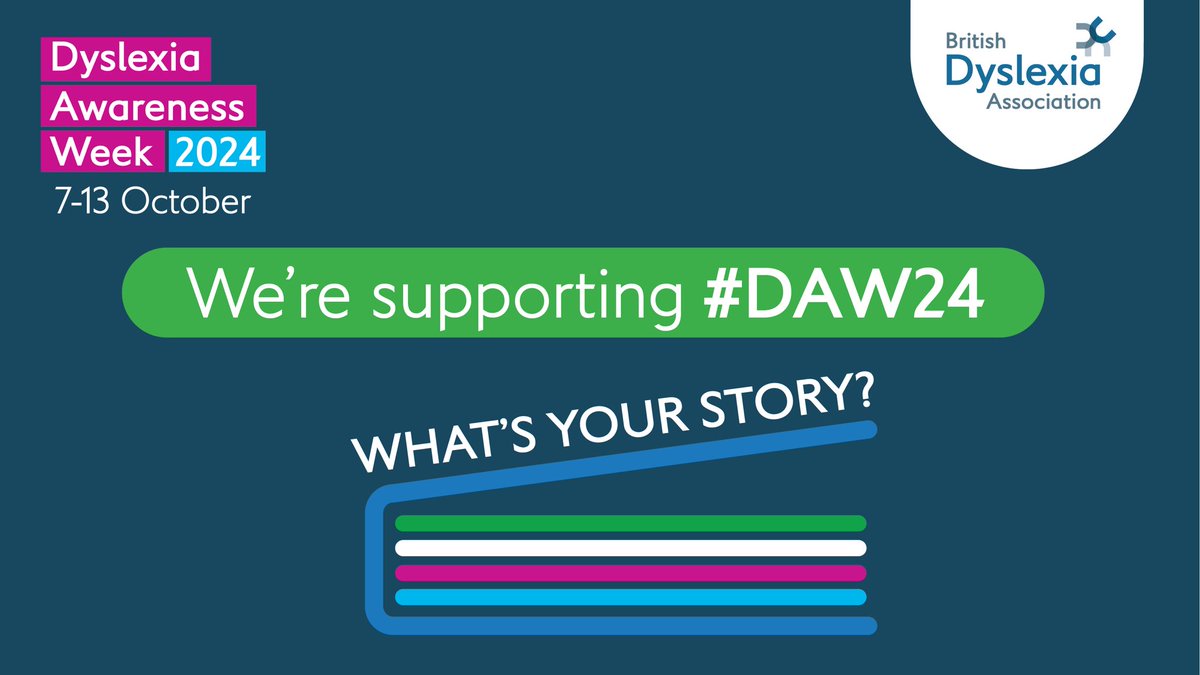 Dyslexia Awareness Week 2024
7-13 October

British Dyslexia Association

We're supporting #DAW24

WHAT'S YOUR STORY?